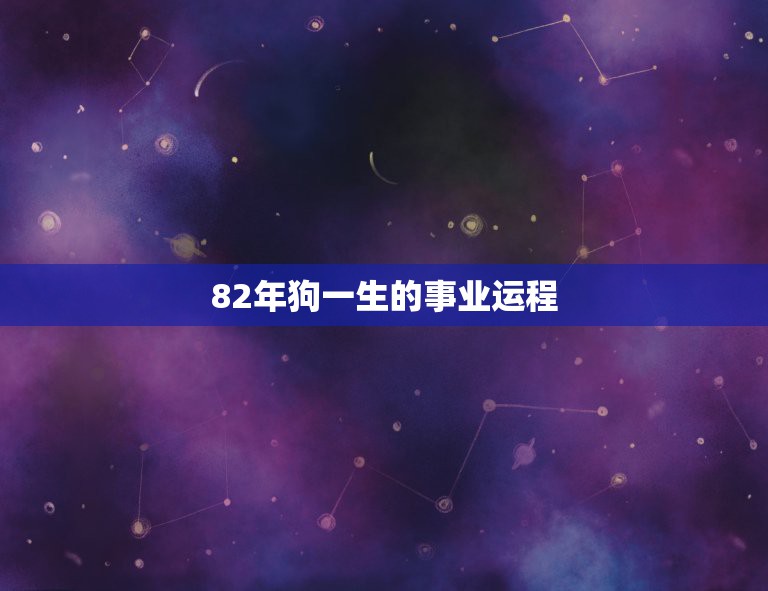 82年狗一生的事业运程